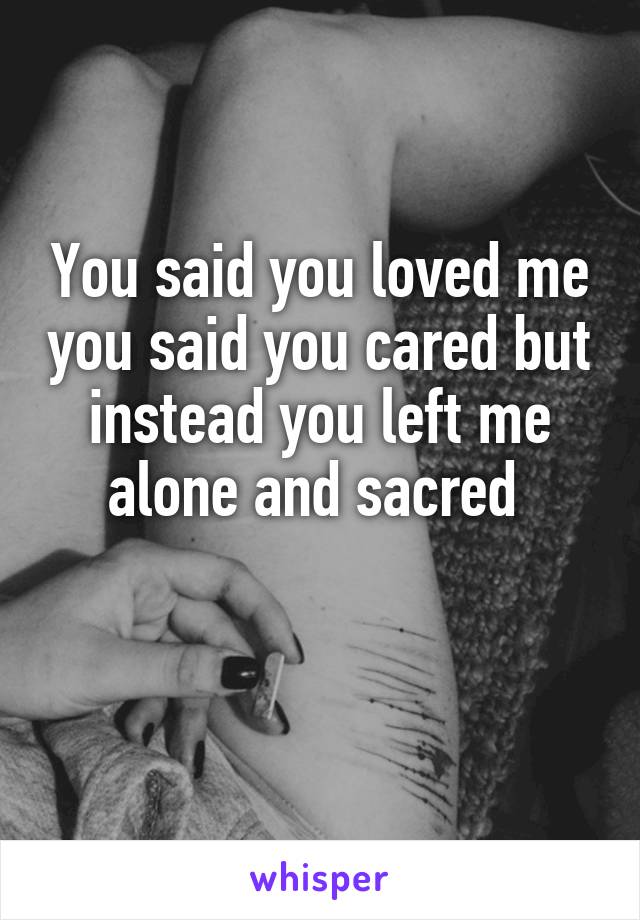 You said you loved me you said you cared but instead you left me alone and sacred

whisper